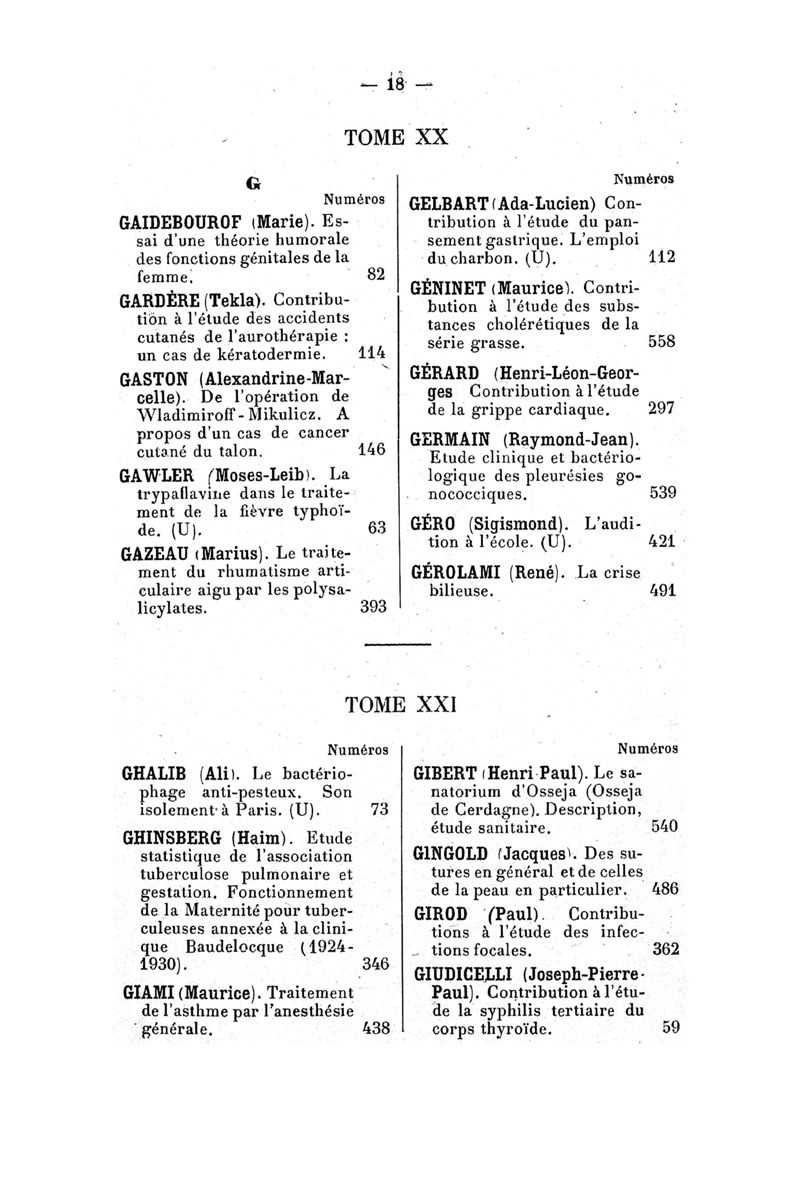 — 18 —

TOME XX

G

Numéros

GAIDEBOUROF (Marie). Essai d'une théorie humorale des fonctions génitales de la femme. 82

GARDÈRE (Tekla). Contribution à l'étude des accidents cutanés de l'aurothérapie : un cas de kératodermie. 114

GASTON (Alexandrine-Marcelle). De l'opération de Wladimiroff-Mikulicz. A propos d'un cas de cancer cutané du talon. 146

GAWLER (Moses-Leib). La trypaflavine dans le traitement de la fièvre typhoïde. (U). 63

GAZEAU (Marius). Le traitement du rhumatisme articulaire aigu par les polysalicylates. 393

Numéros

GELBART (Ada-Lucien) Contribution à l'étude du pansement gastrique. L'emploi du charbon. (U). 112

GÉNINET (Maurice). Contribution à l'étude des substances cholérétiques de la série grasse. 558

GÉRARD (Henri-Léon-Georges Contribution à l'étude de la grippe cardiaque. 297

GERMAIN (Raymond-Jean). Etude clinique et bactériologique des pleurésies gonococciques. 539

GÉRO (Sigismond). L'audition à l'école. (U). 421

GÉROLAMI (René). La crise bilieuse. 491

TOME XXI

Numéros

GHALIB (Ali). Le bactériophage anti-pesteux. Son isolement à Paris. (U). 73

GHINSBERG (Haim). Etude statistique de l'association tuberculose pulmonaire et gestation. Fonctionnement de la Maternité pour tuberculeuses annexée à la clinique Baudelocque (1924-1930). 346

GIAMI (Maurice). Traitement de l'asthme par l'anesthésie générale. 438

Numéros

GIBERT (Henri Paul). Le sanatorium d'Osseja (Osseja de Cerdagne). Description, étude sanitaire. 540

GINGOLD (Jacques). Des sutures en général et de celles de la peau en particulier. 486

GIROD (Paul). Contributions à l'étude des infections focales. 362

GIUDICELLI (Joseph-Pierre-Paul). Contribution à l'étude de la syphilis tertiaire du corps thyroïde. 59